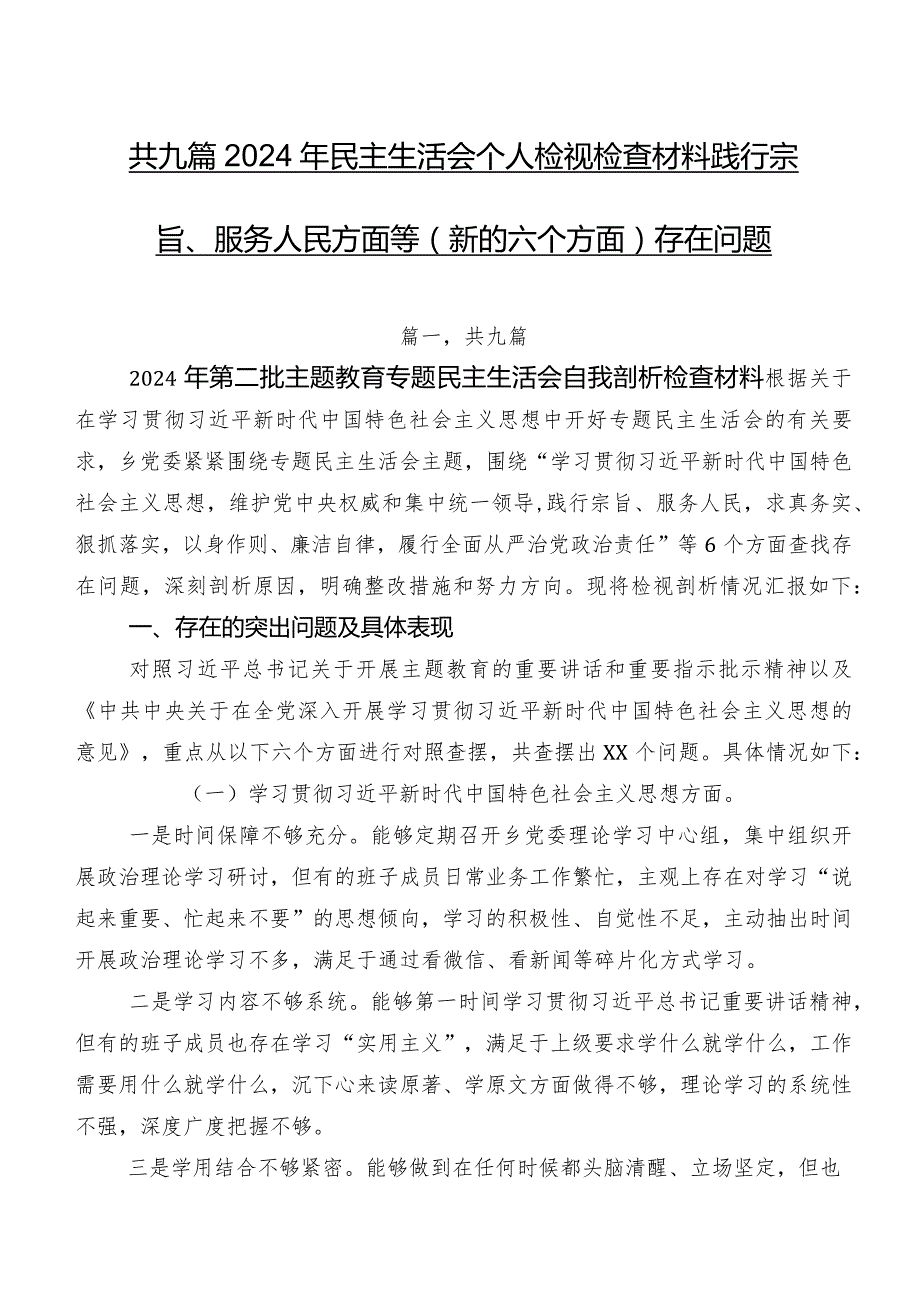 共九篇2024年民主生活会个人检视检查材料践行宗旨、服务人民方面等（新的六个方面）存在问题

篇一，共九篇

2024年第二批主题教育专题民主生活会自我剖析检查材料根据关于在学习贯彻习近平新时代中国特色社会主义思想中开好专题民主生活会的有关要求，乡党委紧紧围绕专题民主生活会主题，围绕“学习贯彻习近平新时代中国特色社会主义思想，维护党中央权威和集中统一领导,践行宗旨、服务人民，求真务实、狠抓落实，以身作则、廉洁自律，履行全面从严治党政治责任”等6个方面查找存在问题，深刻剖析原因，明确整改措施和努力方向。现将检视剖析情况汇报如下：

一、存在的突出问题及具体表现

对照习近平总书记关于开展主题教育的重要讲话和重要指示批示精神以及《中共中央关于在全党深入开展学习贯彻习近平新时代中国特色社会主义思想的意见》，重点从以下六个方面进行对照查摆，共查摆出XX个问题。具体情况如下：

（一）学习贯彻习近平新时代中国特色社会主义思想方面。

一是时间保障不够充分。能够定期召开乡党委理论学习中心组，集中组织开展政治理论学习研讨，但有的班子成员日常业务工作繁忙，主观上存在对学习“说起来重要、忙起来不要”的思想倾向，学习的积极性、自觉性不足，主动抽出时间开展政治理论学习不多，满足于通过看微信、看新闻等碎片化方式学习。

二是学习内容不够系统。能够第一时间学习贯彻习近平总书记重要讲话精神，但有的班子成员也存在学习“实用主义”，满足于上级要求学什么就学什么，工作需要用什么就学什么，沉下心来读原著、学原文方面做得不够，理论学习的系统性不强，深度广度把握不够。

三是学用结合不够紧密。能够做到在任何时候都头脑清醒、立场坚定，但也